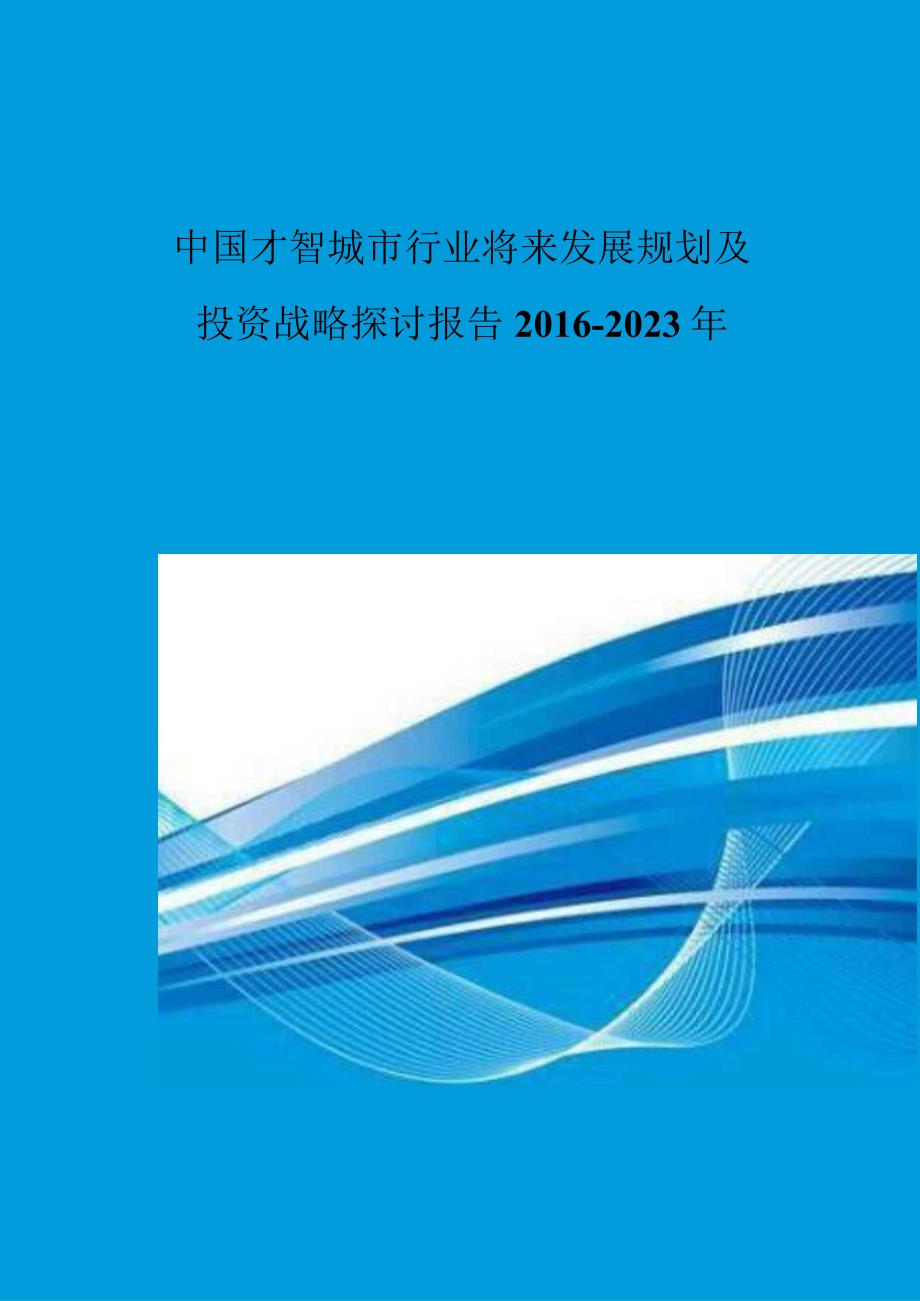 中国才智城市行业将来发展规划及投资战略探讨报告 2016-2023 年